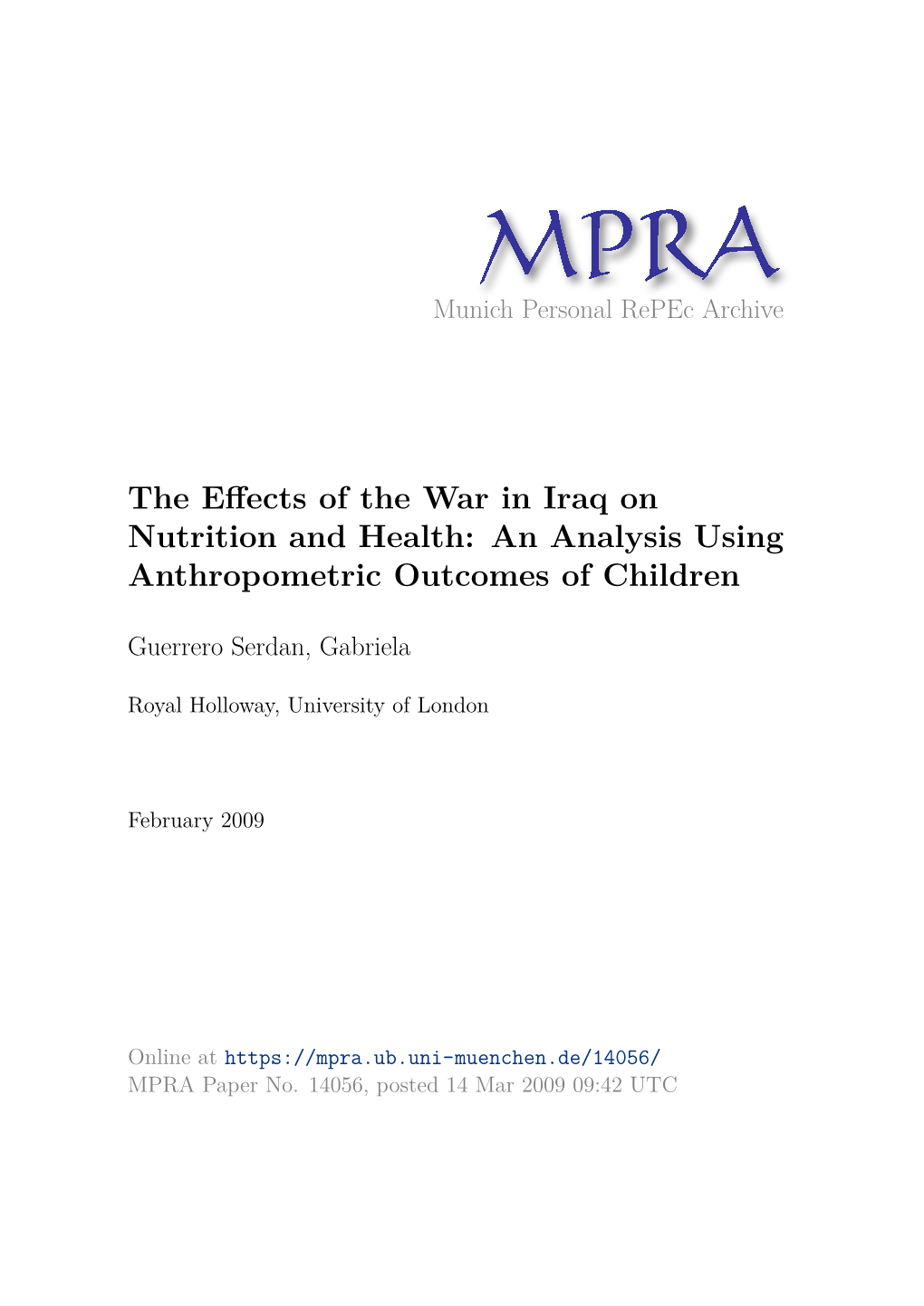 MPRA
Munich Personal RePEc Archive

The Effects of the War in Iraq on Nutrition and Health: An Analysis Using Anthropometric Outcomes of Children

Guerrero Serdan, Gabriela

Royal Holloway, University of London

February 2009

Online at https://mpra.ub.uni-muenchen.de/14056/
MPRA Paper No. 14056, posted 14 Mar 2009 09:42 UTC